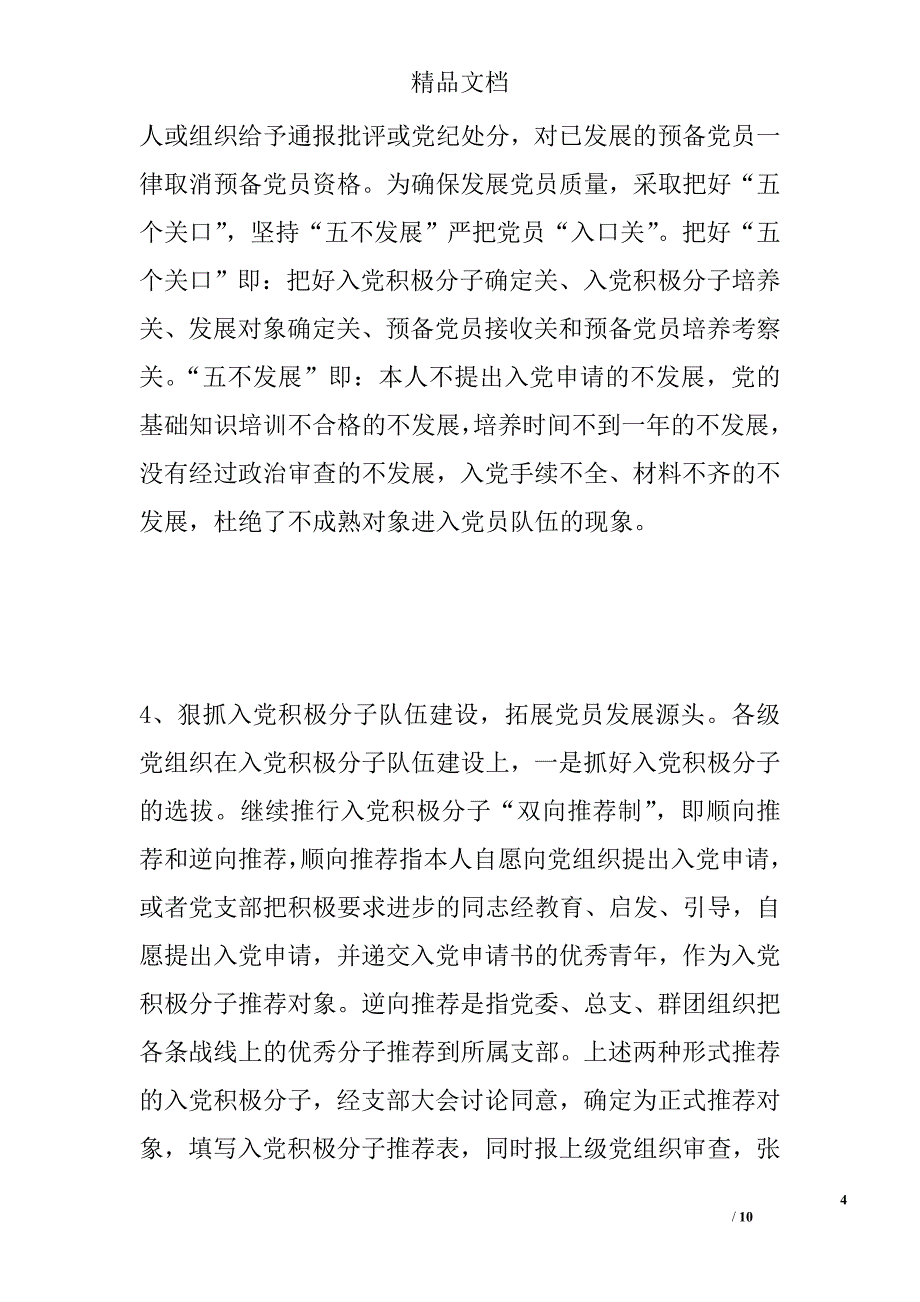 精品文档

人或组织给予通报批评或党纪处分，对已发展的预备党员一律取消预备党员资格。为确保发展党员质量，采取把好“五个关口”，坚持“五不发展”严把党员“入口关”。把好“五个关口”即：把好入党积极分子确定关、入党积极分子培养关、发展对象确定关、预备党员接收关和预备党员培养考察关。“五不发展”即：本人不提出入党申请的不发展，党的基础知识培训不合格的不发展，培养时间不到一年的不发展，没有经过政治审查的不发展，入党手续不全、材料不齐的不发展，杜绝了不成熟对象进入党员队伍的现象。

4、狠抓入党积极分子队伍建设，拓展党员发展源头。各级党组织在入党积极分子队伍建设上，一是抓好入党积极分子的选拔。继续推行入党积极分子“双向推荐制”，即顺向推荐和逆向推荐，顺向推荐指本人自愿向党组织提出入党申请，或者党支部把积极要求进步的同志经教育、启发、引导，自愿提出入党申请，并递交入党申请书的优秀青年，作为入党积极分子推荐对象。逆向推荐是指党委、总支、群团组织把各条战线上的优秀分子推荐到所属支部。上述两种形式推荐的入党积极分子，经支部大会讨论同意，确定为正式推荐对象，填写入党积极分子推荐表，同时报上级党组织审查，张

4

/ 10